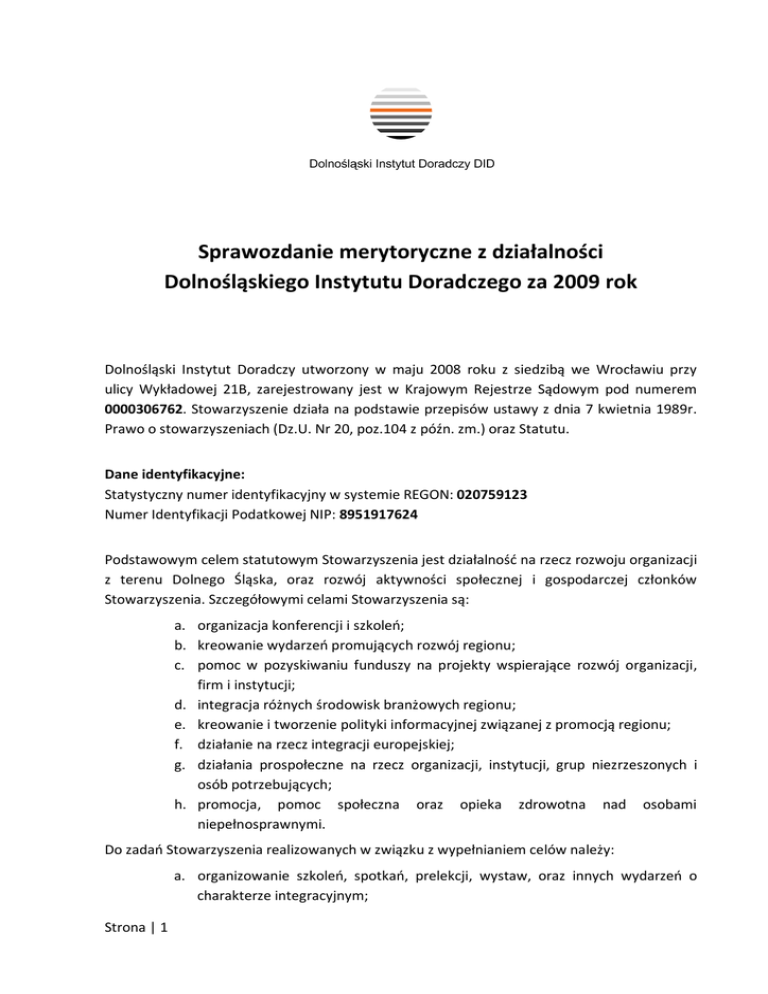 Dolnośląski Instytut Doradczy DID

Sprawozdanie merytoryczne z działalności Dolnośląskiego Instytutu Doradczego za 2009 rok

Dolnośląski Instytut Doradczy utworzony w maju 2008 roku z siedzibą we Wrocławiu przy ulicy Wykładowej 21B, zarejestrowany jest w Krajowym Rejestrze Sądowym pod numerem 0000306762. Stowarzyszenie działa na podstawie przepisów ustawy z dnia 7 kwietnia 1989r. Prawo o stowarzyszeniach (Dz.U. Nr 20, poz.104 z późn. zm.) oraz Statutu.

Dane identyfikacyjne:
Statystyczny numer identyfikacyjny w systemie REGON: 020759123
Numer Identyfikacji Podatkowej NIP: 8951917624

Podstawowym celem statutowym Stowarzyszenia jest działalność na rzecz rozwoju organizacji z terenu Dolnego Śląska, oraz rozwój aktywności społecznej i gospodarczej członków Stowarzyszenia. Szczegółowymi celami Stowarzyszenia są:

a. organizacja konferencji i szkoleń;
b. kreowanie wydarzeń promujących rozwój regionu;
c. pomoc w pozyskiwaniu funduszy na projekty wspierające rozwój organizacji, firm i instytucji;
d. integracja różnych środowisk branżowych regionu;
e. kreowanie i tworzenie polityki informacyjnej związanej z promocją regionu;
f. działanie na rzecz integracji europejskiej;
g. działania prospołeczne na rzecz organizacji, instytucji, grup niezrzeszonych i osób potrzebujących;
h. promocja, pomoc społeczna oraz opieka zdrowotna nad osobami niepełnosprawnymi.

Do zadań Stowarzyszenia realizowanych w związku z wypełnianiem celów należy:

a. organizowanie szkoleń, spotkań, prelekcji, wystaw, oraz innych wydarzeń o charakterze integracyjnym;

Strona | 1